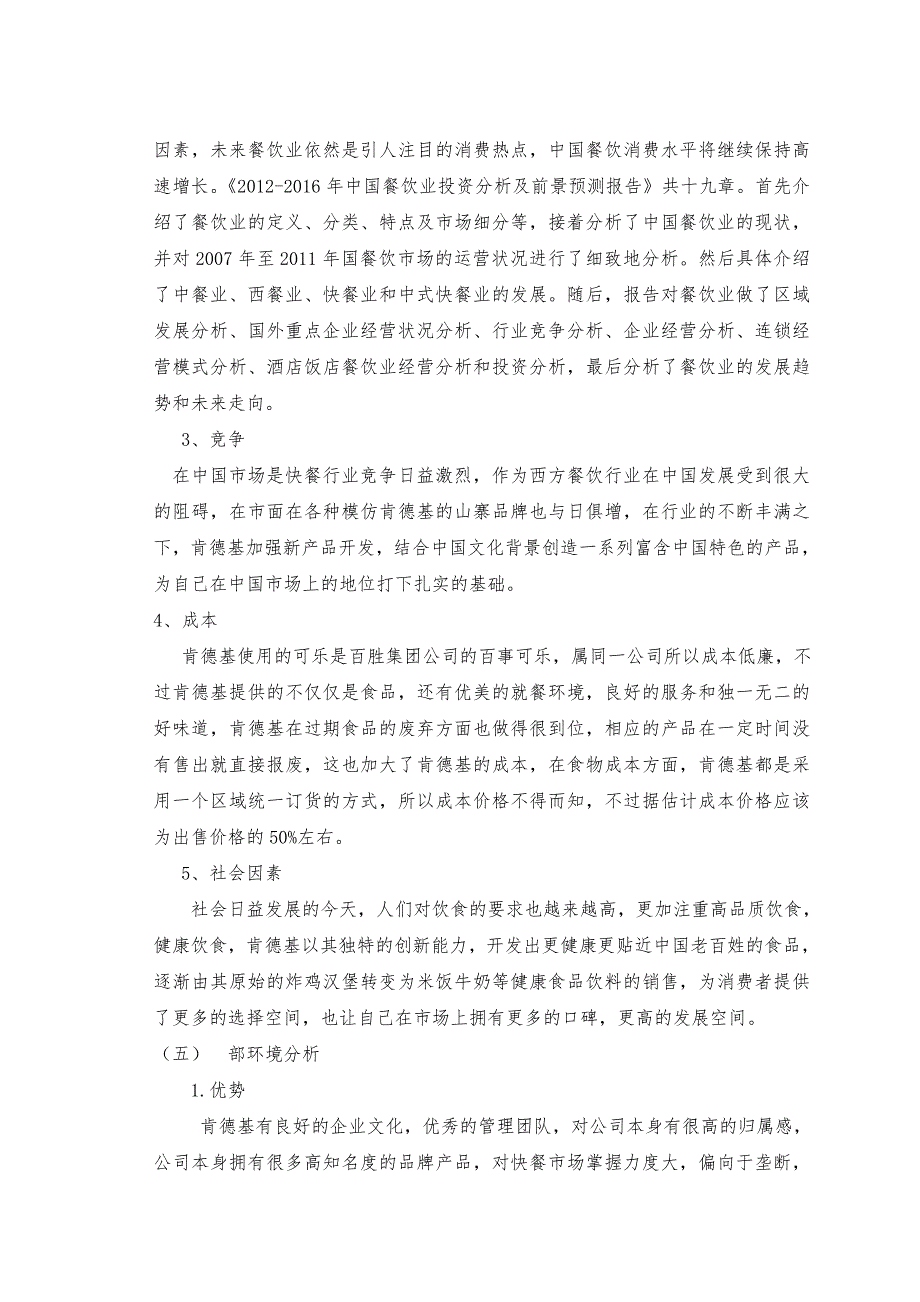 因素，未来餐饮业依然是引人注目的消费热点，中国餐饮消费水平将继续保持高速增长。《2012-2016 年中国餐饮业投资分析及前景预测报告》共十九章。首先介绍了餐饮业的定义、分类、特点及市场细分等，接着分析了中国餐饮业的现状，并对 2007 年至 2011 年国餐饮市场的运营状况进行了细致地分析。然后具体介绍了中餐业、西餐业、快餐业和中式快餐业的发展。随后，报告对餐饮业做了区域发展分析、国外重点企业经营状况分析、行业竞争分析、企业经营分析、连锁经营模式分析、酒店饭店餐饮业经营分析和投资分析，最后分析了餐饮业的发展趋势和未来走向。

3、竞争

在中国市场是快餐行业竞争日益激烈，作为西方餐饮行业在中国发展受到很大的阻碍，在市面在各种模仿肯德基的山寨品牌也与日俱增，在行业的不断丰满之下，肯德基加强新产品开发，结合中国文化背景创造一系列富含中国特色的产品，为自己在中国市场上的地位打下扎实的基础。

4、成本

肯德基使用的可乐是百胜集团公司的百事可乐，属同一公司所以成本低廉，不过肯德基提供的不仅仅是食品，还有优美的就餐环境，良好的服务和独一无二的好味道，肯德基在过期食品的废弃方面也做得很到位，相应的产品在一定时间没有售出就直接报废，这也加大了肯德基的成本，在食物成本方面，肯德基都是采用一个区域统一订货的方式，所以成本价格不得而知，不过据估计成本价格应该为出售价格的 50%左右。

5、社会因素

社会日益发展的今天，人们对饮食的要求也越来越高，更加注重高品质饮食，健康饮食，肯德基以其独特的创新能力，开发出更健康更贴近中国老百姓的食品，逐渐由其原始的炸鸡汉堡转变为米饭牛奶等健康食品饮料的销售，为消费者提供了更多的选择空间，也让自己在市场上拥有更多的口碑，更高的发展空间。

（五） 部环境分析

1.优势

肯德基有良好的企业文化，优秀的管理团队，对公司本身有很高的归属感，公司本身拥有很多高知名度的品牌产品，对快餐市场掌握力度大，偏向于垄断，